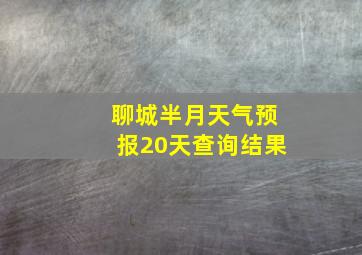 聊城半月天气预报20天查询结果